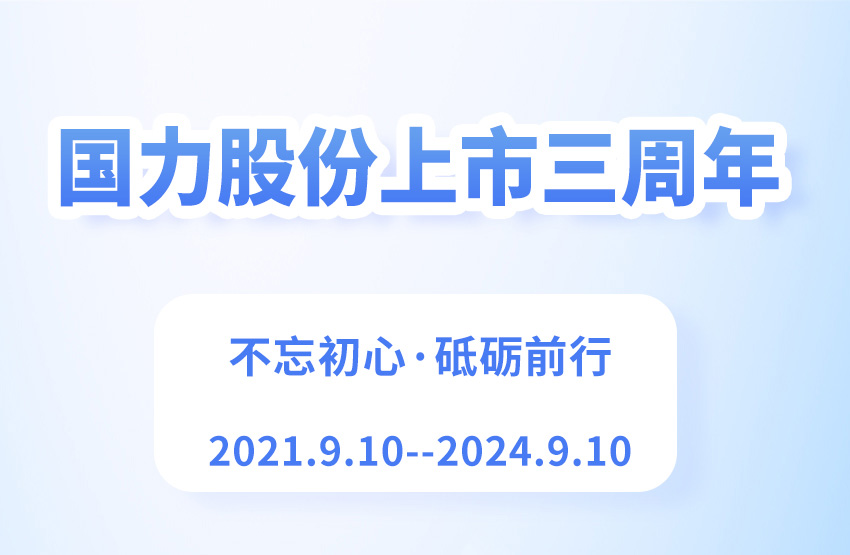 国力股份上市三周年

不忘初心·砥砺前行

2021.9.10--2024.9.10